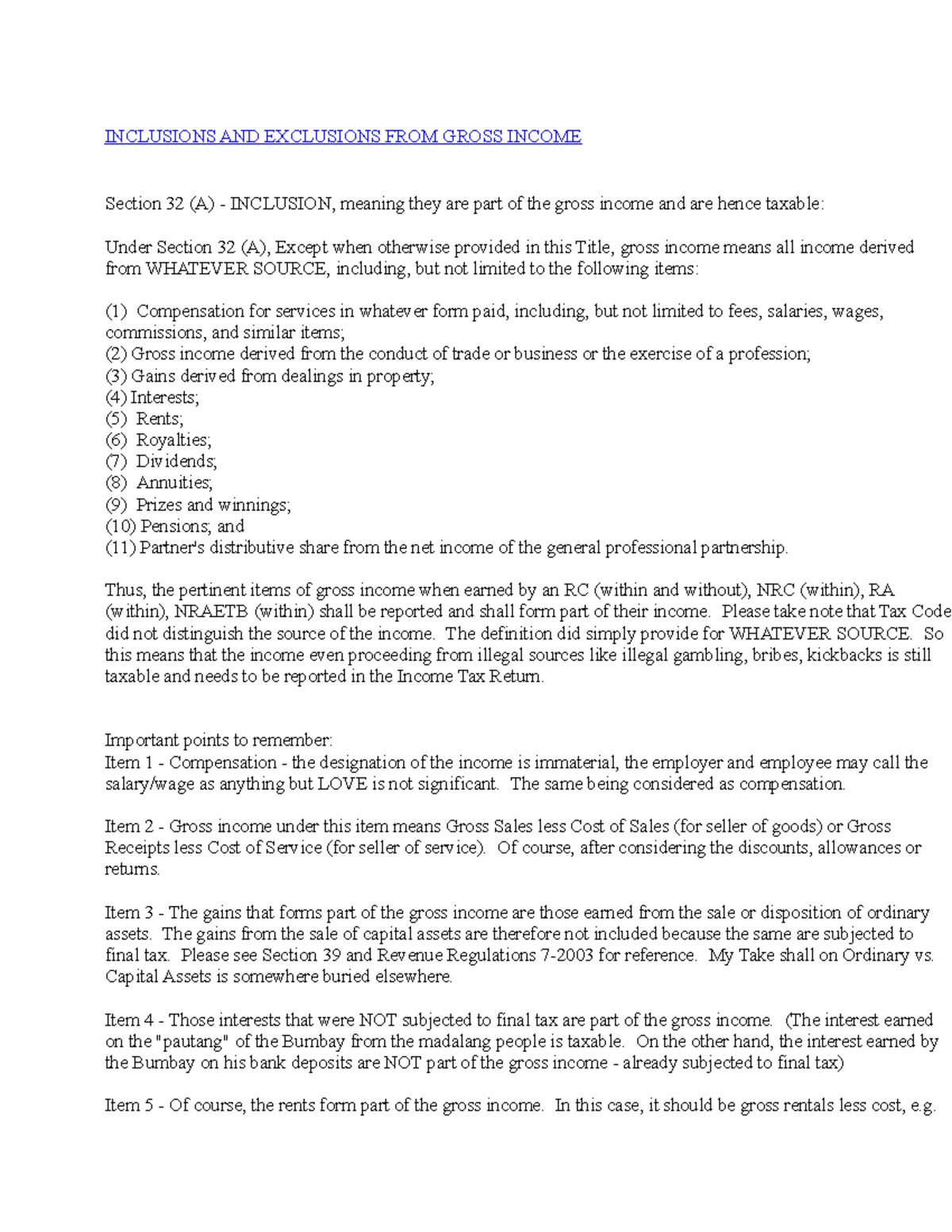 INCLUSIONS AND EXCLUSIONS FROM GROSS INCOME

Section 32 (A) - INCLUSION, meaning they are part of the gross income and are hence taxable:

Under Section 32 (A), Except when otherwise provided in this Title, gross income means all income derived from WHATEVER SOURCE, including, but not limited to the following items:

(1) Compensation for services in whatever form paid, including, but not limited to fees, salaries, wages, commissions, and similar items;
(2) Gross income derived from the conduct of trade or business or the exercise of a profession;
(3) Gains derived from dealings in property;
(4) Interests;
(5) Rents;
(6) Royalties;
(7) Dividends;
(8) Annuities;
(9) Prizes and winnings;
(10) Pensions; and
(11) Partner's distributive share from the net income of the general professional partnership.

Thus, the pertinent items of gross income when earned by an RC (within and without), NRC (within), RA (within), NRAETB (within) shall be reported and shall form part of their income. Please take note that Tax Code did not distinguish the source of the income. The definition did simply provide for WHATEVER SOURCE. So this means that the income even proceeding from illegal sources like illegal gambling, bribes, kickbacks is still taxable and needs to be reported in the Income Tax Return.

Important points to remember:
Item 1 - Compensation - the designation of the income is immaterial, the employer and employee may call the salary/wage as anything but LOVE is not significant. The same being considered as compensation.

Item 2 - Gross income under this item means Gross Sales less Cost of Sales (for seller of goods) or Gross Receipts less Cost of Service (for seller of service). Of course, after considering the discounts, allowances or returns.

Item 3 - The gains that forms part of the gross income are those earned from the sale or disposition of ordinary assets. The gains from the sale of capital assets are therefore not included because the same are subjected to final tax. Please see Section 39 and Revenue Regulations 7-2003 for reference. My Take shall on Ordinary vs. Capital Assets is somewhere buried elsewhere.

Item 4 - Those interests that were NOT subjected to final tax are part of the gross income. (The interest earned on the "pautang" of the Bumbay from the madalang people is taxable. On the other hand, the interest earned by the Bumbay on his bank deposits are NOT part of the gross income - already subjected to final tax)

Item 5 - Of course, the rents form part of the gross income. In this case, it should be gross rentals less cost, e.g.